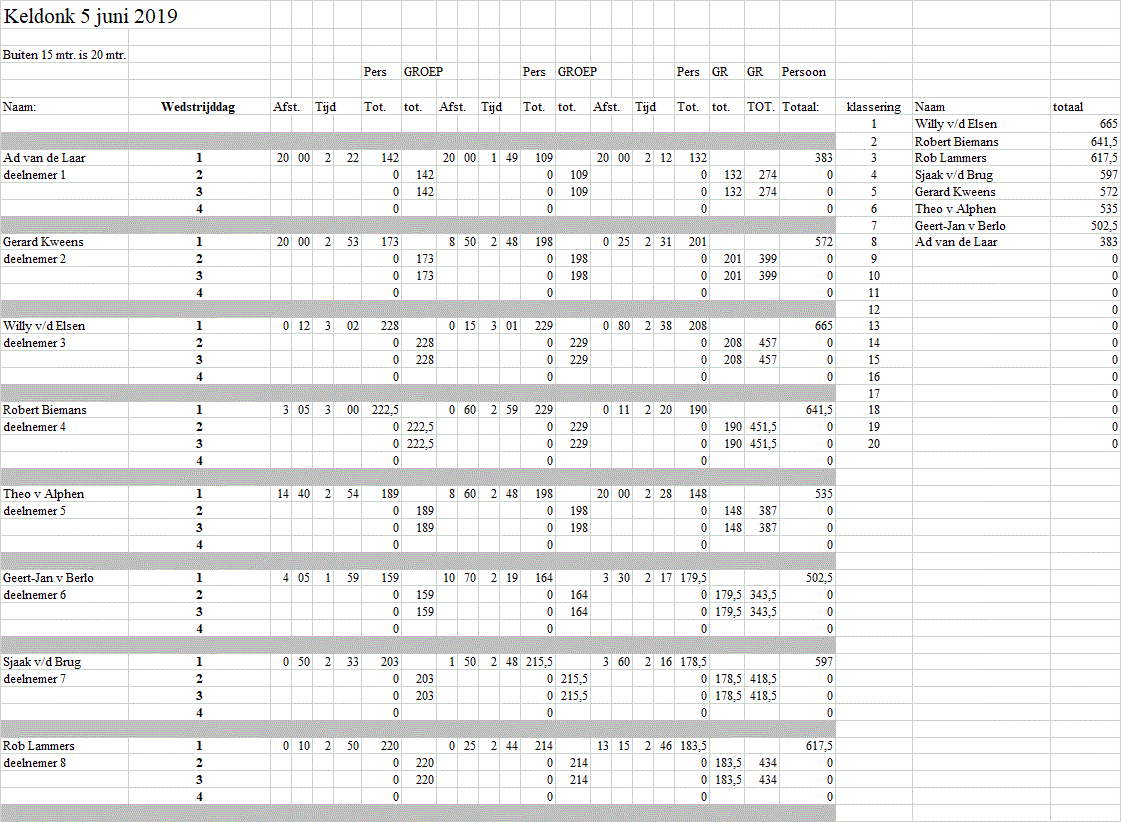 Keldonk 5 juni 2019

Buiten 15 mtr. is 20 mtr.

| Naam: | Wedstrijddag | Afst. | | Tijd | | Pers Tot. | GROEP tot. | Afst. | | Tijd | | Pers Tot. | GROEP tot. | Afst. | | Tijd | | Pers Tot. | GR tot. | GR TOT. | Persoon Totaal: |
|---|---|---|---|---|---|---|---|---|---|---|---|---|---|---|---|---|---|---|---|---|---|
| Ad van de Laar | 1 | 20 | 00 | 2 | 22 | 142 | | 20 | 00 | 1 | 49 | 109 | | 20 | 00 | 2 | 12 | 132 | | | 383 |
| deelnemer 1 | 2 | | | | | 0 | 142 | | | | | 0 | 109 | | | | | 0 | 132 | 274 | 0 |
| | 3 | | | | | 0 | 142 | | | | | 0 | 109 | | | | | 0 | 132 | 274 | 0 |
| | 4 | | | | | 0 | | | | | | 0 | | | | | | 0 | | | 0 |
| Gerard Kweens | 1 | 20 | 00 | 2 | 53 | 173 | | 8 | 50 | 2 | 48 | 198 | | 0 | 25 | 2 | 31 | 201 | | | 572 |
| deelnemer 2 | 2 | | | | | 0 | 173 | | | | | 0 | 198 | | | | | 0 | 201 | 399 | 0 |
| | 3 | | | | | 0 | 173 | | | | | 0 | 198 | | | | | 0 | 201 | 399 | 0 |
| | 4 | | | | | 0 | | | | | | 0 | | | | | | 0 | | | 0 |
| Willy v/d Elsen | 1 | 0 | 12 | 3 | 02 | 228 | | 0 | 15 | 3 | 01 | 229 | | 0 | 80 | 2 | 38 | 208 | | | 665 |
| deelnemer 3 | 2 | | | | | 0 | 228 | | | | | 0 | 229 | | | | | 0 | 208 | 457 | 0 |
| | 3 | | | | | 0 | 228 | | | | | 0 | 229 | | | | | 0 | 208 | 457 | 0 |
| | 4 | | | | | 0 | | | | | | 0 | | | | | | 0 | | | 0 |
| Robert Biemans | 1 | 3 | 05 | 3 | 00 | 222,5 | | 0 | 60 | 2 | 59 | 229 | | 0 | 11 | 2 | 20 | 190 | | | 641,5 |
| deelnemer 4 | 2 | | | | | 0 | 222,5 | | | | | 0 | 229 | | | | | 0 | 190 | 451,5 | 0 |
| | 3 | | | | | 0 | 222,5 | | | | | 0 | 229 | | | | | 0 | 190 | 451,5 | 0 |
| | 4 | | | | | 0 | | | | | | 0 | | | | | | 0 | | | 0 |
| Theo v Alphen | 1 | 14 | 40 | 2 | 54 | 189 | | 8 | 60 | 2 | 48 | 198 | | 20 | 00 | 2 | 28 | 148 | | | 535 |
| deelnemer 5 | 2 | | | | | 0 | 189 | | | | | 0 | 198 | | | | | 0 | 148 | 387 | 0 |
| | 3 | | | | | 0 | 189 | | | | | 0 | 198 | | | | | 0 | 148 | 387 | 0 |
| | 4 | | | | | 0 | | | | | | 0 | | | | | | 0 | | | 0 |
| Geert-Jan v Berlo | 1 | 4 | 05 | 1 | 59 | 159 | | 10 | 70 | 2 | 19 | 164 | | 3 | 30 | 2 | 17 | 179,5 | | | 502,5 |
| deelnemer 6 | 2 | | | | | 0 | 159 | | | | | 0 | 164 | | | | | 0 | 179,5 | 343,5 | 0 |
| | 3 | | | | | 0 | 159 | | | | | 0 | 164 | | | | | 0 | 179,5 | 343,5 | 0 |
| | 4 | | | | | 0 | | | | | | 0 | | | | | | 0 | | | 0 |
| Sjaak v/d Brug | 1 | 0 | 50 | 2 | 33 | 203 | | 1 | 50 | 2 | 48 | 215,5 | | 3 | 60 | 2 | 16 | 178,5 | | | 597 |
| deelnemer 7 | 2 | | | | | 0 | 203 | | | | | 0 | 215,5 | | | | | 0 | 178,5 | 418,5 | 0 |
| | 3 | | | | | 0 | 203 | | | | | 0 | 215,5 | | | | | 0 | 178,5 | 418,5 | 0 |
| | 4 | | | | | 0 | | | | | | 0 | | | | | | 0 | | | 0 |
| Rob Lammers | 1 | 0 | 10 | 2 | 50 | 220 | | 0 | 25 | 2 | 44 | 214 | | 13 | 15 | 2 | 46 | 183,5 | | | 617,5 |
| deelnemer 8 | 2 | | | | | 0 | 220 | | | | | 0 | 214 | | | | | 0 | 183,5 | 434 | 0 |
| | 3 | | | | | 0 | 220 | | | | | 0 | 214 | | | | | 0 | 183,5 | 434 | 0 |
| | 4 | | | | | 0 | | | | | | 0 | | | | | | 0 | | | 0 |

| klassering | Naam | totaal |
|---|---|---|
| 1 | Willy v/d Elsen | 665 |
| 2 | Robert Biemans | 641,5 |
| 3 | Rob Lammers | 617,5 |
| 4 | Sjaak v/d Brug | 597 |
| 5 | Gerard Kweens | 572 |
| 6 | Theo v Alphen | 535 |
| 7 | Geert-Jan v Berlo | 502,5 |
| 8 | Ad van de Laar | 383 |
| 9 | | 0 |
| 10 | | 0 |
| 11 | | 0 |
| 12 | | 0 |
| 13 | | 0 |
| 14 | | 0 |
| 15 | | 0 |
| 16 | | 0 |
| 17 | | 0 |
| 18 | | 0 |
| 19 | | 0 |
| 20 | | 0 |